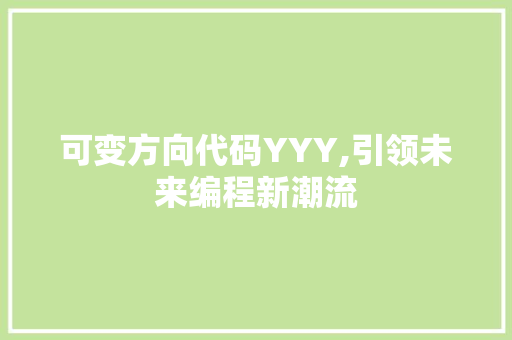 可变方向代码YYY,引领未来编程新潮流